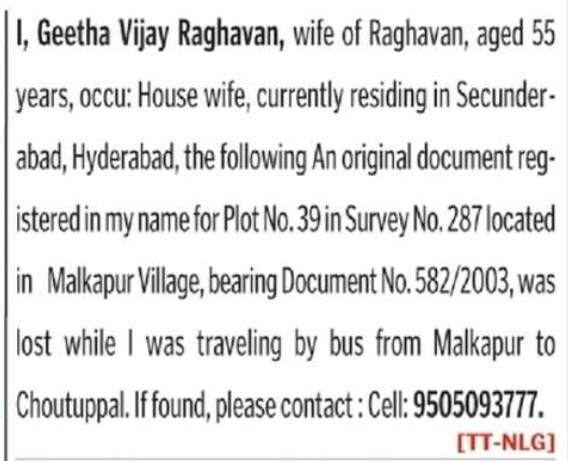 I, Geetha Vijay Raghavan, wife of Raghavan, aged 55 years, occu: House wife, currently residing in Secunderabad, Hyderabad, the following An original document registered in my name for Plot No. 39 in Survey No. 287 located in Malkapur Village, bearing Document No. 582/2003, was lost while I was traveling by bus from Malkapur to Choutuppal. If found, please contact : Cell: 9505093777.
[TT-NLG]